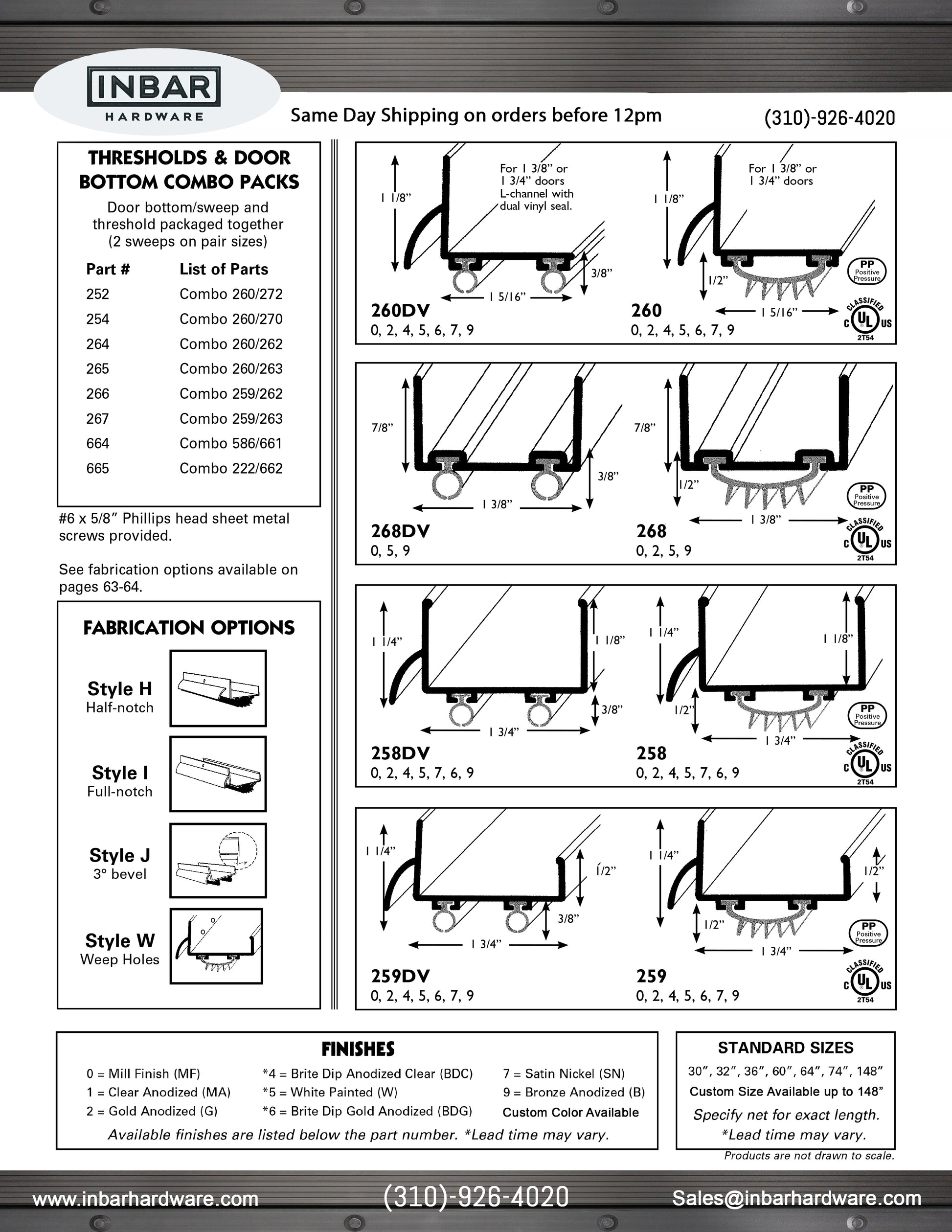 INBAR
HARDWARE

Same Day Shipping on orders before 12pm

(310)-926-4020

THRESHOLDS & DOOR BOTTOM COMBO PACKS

Door bottom/sweep and threshold packaged together (2 sweeps on pair sizes)

| Part # | List of Parts |
|---|---|
| 252 | Combo 260/272 |
| 254 | Combo 260/270 |
| 264 | Combo 260/262 |
| 265 | Combo 260/263 |
| 266 | Combo 259/262 |
| 267 | Combo 259/263 |
| 664 | Combo 586/661 |
| 665 | Combo 222/662 |

#6 x 5/8" Phillips head sheet metal screws provided.

See fabrication options available on pages 63-64.

FABRICATION OPTIONS

Style H
Half-notch

Style I
Full-notch

Style J
3° bevel

Style W
Weep Holes

1 1/8"
For 1 3/8" or 1 3/4" doors L-channel with dual vinyl seal.
3/8"
1 5/16"
260DV
0, 2, 4, 5, 6, 7, 9

1 1/8"
For 1 3/8" or 1 3/4" doors
1/2"
1 5/16"
PP Positive Pressure
CLASSIFIED C UL US 2T54
260
0, 2, 4, 5, 6, 7, 9

7/8"
3/8"
1 3/8"
268DV
0, 5, 9

7/8"
1/2"
1 3/8"
PP Positive Pressure
CLASSIFIED C UL US 2T54
268
0, 2, 5, 9

1 1/4"
1 1/8"
3/8"
1 3/4"
258DV
0, 2, 4, 5, 7, 6, 9

1 1/4"
1 1/8"
1/2"
1 3/4"
PP Positive Pressure
CLASSIFIED C UL US 2T54
258
0, 2, 4, 5, 7, 6, 9

1 1/4"
1/2"
3/8"
1 3/4"
259DV
0, 2, 4, 5, 6, 7, 9

1 1/4"
1/2"
1/2"
1 3/4"
PP Positive Pressure
CLASSIFIED C UL US 2T54
259
0, 2, 4, 5, 6, 7, 9

FINISHES

0 = Mill Finish (MF)
1 = Clear Anodized (MA)
2 = Gold Anodized (G)
*4 = Brite Dip Anodized Clear (BDC)
*5 = White Painted (W)
*6 = Brite Dip Gold Anodized (BDG)
7 = Satin Nickel (SN)
9 = Bronze Anodized (B)
Custom Color Available
Available finishes are listed below the part number. *Lead time may vary.

STANDARD SIZES
30", 32", 36", 60", 64", 74", 148"
Custom Size Available up to 148"
Specify net for exact length.
*Lead time may vary.

Products are not drawn to scale.

www.inbarhardware.com
(310)-926-4020
Sales@inbarhardware.com